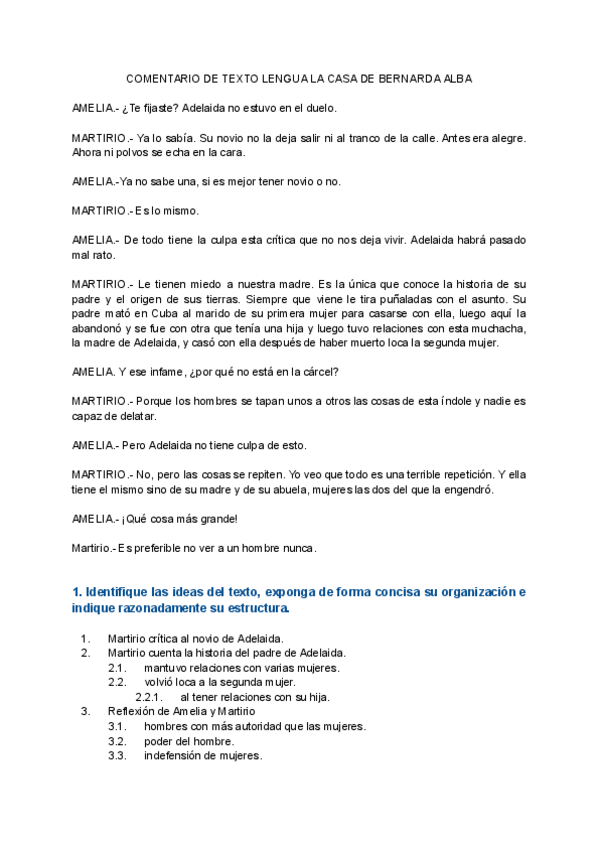 COMENTARIO DE TEXTO LENGUA LA CASA DE BERNARDA ALBA

AMELIA.- ¿Te fijaste? Adelaida no estuvo en el duelo.

MARTIRIO.- Ya lo sabía. Su novio no la deja salir ni al tranco de la calle. Antes era alegre. Ahora ni polvos se echa en la cara.

AMELIA.-Ya no sabe una, si es mejor tener novio o no.

MARTIRIO.- Es lo mismo.

AMELIA.- De todo tiene la culpa esta crítica que no nos deja vivir. Adelaida habrá pasado mal rato.

MARTIRIO.- Le tienen miedo a nuestra madre. Es la única que conoce la historia de su padre y el origen de sus tierras. Siempre que viene le tira puñaladas con el asunto. Su padre mató en Cuba al marido de su primera mujer para casarse con ella, luego aquí la abandonó y se fue con otra que tenía una hija y luego tuvo relaciones con esta muchacha, la madre de Adelaida, y casó con ella después de haber muerto loca la segunda mujer.

AMELIA. Y ese infame, ¿por qué no está en la cárcel?

MARTIRIO.- Porque los hombres se tapan unos a otros las cosas de esta índole y nadie es capaz de delatar.

AMELIA.- Pero Adelaida no tiene culpa de esto.

MARTIRIO.- No, pero las cosas se repiten. Yo veo que todo es una terrible repetición. Y ella tiene el mismo sino de su madre y de su abuela, mujeres las dos del que la engendró.

AMELIA.- ¡Qué cosa más grande!

Martirio.- Es preferible no ver a un hombre nunca.

1. Identifique las ideas del texto, exponga de forma concisa su organización e indique razonadamente su estructura.

1. Martirio crítica al novio de Adelaida.
2. Martirio cuenta la historia del padre de Adelaida.
2.1. mantuvo relaciones con varias mujeres.
2.2. volvió loca a la segunda mujer.
2.2.1. al tener relaciones con su hija.
3. Reflexión de Amelia y Martirio
3.1. hombres con más autoridad que las mujeres.
3.2. poder del hombre.
3.3. indefensión de mujeres.